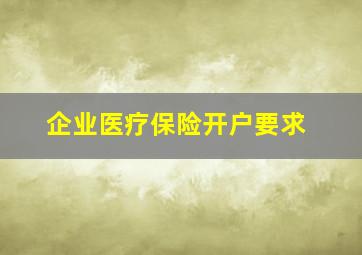 企业医疗保险开户要求